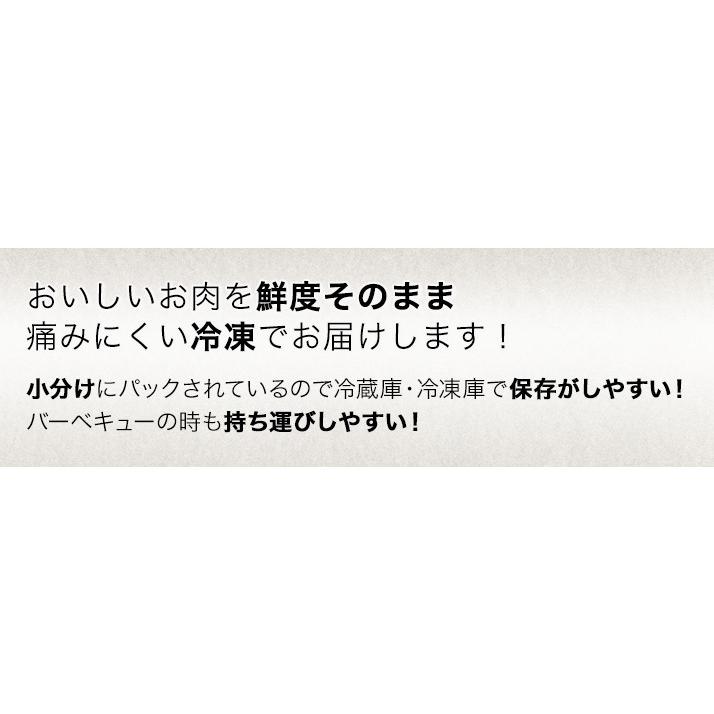 おいしいお肉を鮮度そのまま
痛みにくい冷凍でお届けします！

小分けにパックされているので冷蔵庫・冷凍庫で保存がしやすい！
バーベキューの時も持ち運びしやすい！